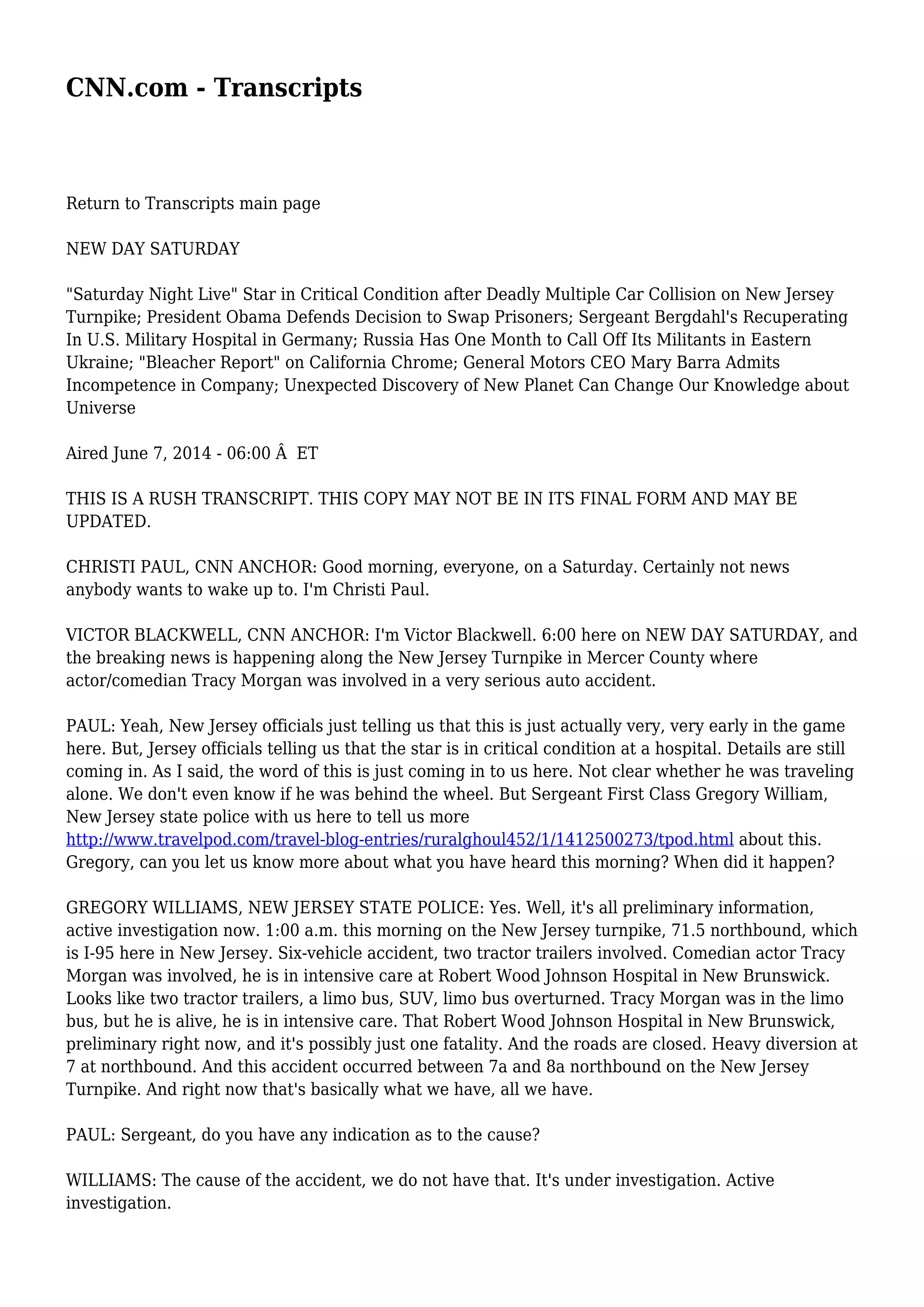 CNN.com - Transcripts

Return to Transcripts main page

NEW DAY SATURDAY

"Saturday Night Live" Star in Critical Condition after Deadly Multiple Car Collision on New Jersey Turnpike; President Obama Defends Decision to Swap Prisoners; Sergeant Bergdahl's Recuperating In U.S. Military Hospital in Germany; Russia Has One Month to Call Off Its Militants in Eastern Ukraine; "Bleacher Report" on California Chrome; General Motors CEO Mary Barra Admits Incompetence in Company; Unexpected Discovery of New Planet Can Change Our Knowledge about Universe

Aired June 7, 2014 - 06:00 Â  ET

THIS IS A RUSH TRANSCRIPT. THIS COPY MAY NOT BE IN ITS FINAL FORM AND MAY BE UPDATED.

CHRISTI PAUL, CNN ANCHOR: Good morning, everyone, on a Saturday. Certainly not news anybody wants to wake up to. I'm Christi Paul.

VICTOR BLACKWELL, CNN ANCHOR: I'm Victor Blackwell. 6:00 here on NEW DAY SATURDAY, and the breaking news is happening along the New Jersey Turnpike in Mercer County where actor/comedian Tracy Morgan was involved in a very serious auto accident.

PAUL: Yeah, New Jersey officials just telling us that this is just actually very, very early in the game here. But, Jersey officials telling us that the star is in critical condition at a hospital. Details are still coming in. As I said, the word of this is just coming in to us here. Not clear whether he was traveling alone. We don't even know if he was behind the wheel. But Sergeant First Class Gregory William, New Jersey state police with us here to tell us more http://www.travelpod.com/travel-blog-entries/ruralghoul452/1/1412500273/tpod.html about this. Gregory, can you let us know more about what you have heard this morning? When did it happen?

GREGORY WILLIAMS, NEW JERSEY STATE POLICE: Yes. Well, it's all preliminary information, active investigation now. 1:00 a.m. this morning on the New Jersey turnpike, 71.5 northbound, which is I-95 here in New Jersey. Six-vehicle accident, two tractor trailers involved. Comedian actor Tracy Morgan was involved, he is in intensive care at Robert Wood Johnson Hospital in New Brunswick. Looks like two tractor trailers, a limo bus, SUV, limo bus overturned. Tracy Morgan was in the limo bus, but he is alive, he is in intensive care. That Robert Wood Johnson Hospital in New Brunswick, preliminary right now, and it's possibly just one fatality. And the roads are closed. Heavy diversion at 7 at northbound. And this accident occurred between 7a and 8a northbound on the New Jersey Turnpike. And right now that's basically what we have, all we have.

PAUL: Sergeant, do you have any indication as to the cause?

WILLIAMS: The cause of the accident, we do not have that. It's under investigation. Active investigation.